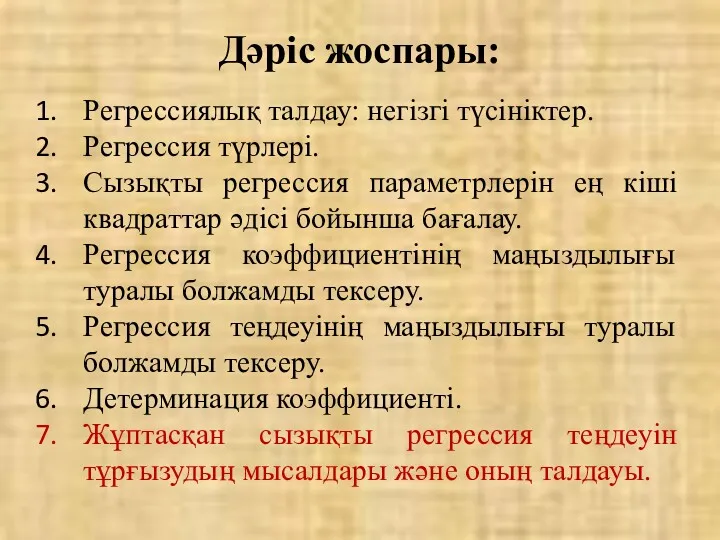 Дәріс жоспары:

1. Регрессиялық талдау: негізгі түсініктер.
2. Регрессия түрлері.
3. Сызықты регрессия параметрлерін ең кіші квадраттар әдісі бойынша бағалау.
4. Регрессия коэффициентінің маңыздылығы туралы болжамды тексеру.
5. Регрессия теңдеуінің маңыздылығы туралы болжамды тексеру.
6. Детерминация коэффициенті.
7. Жұптасқан сызықты регрессия теңдеуін тұрғызудың мысалдары және оның талдауы.